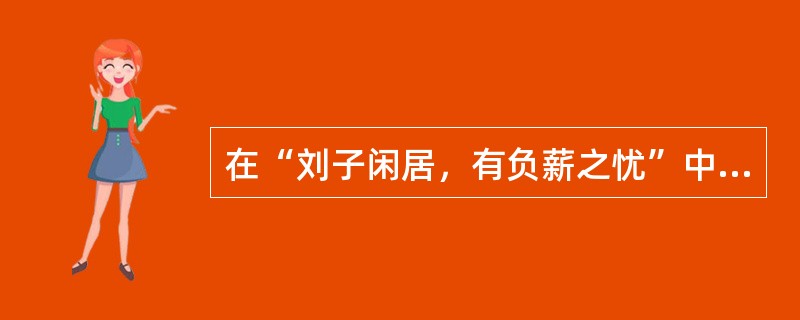 在“刘子闲居，有负薪之忧”中...